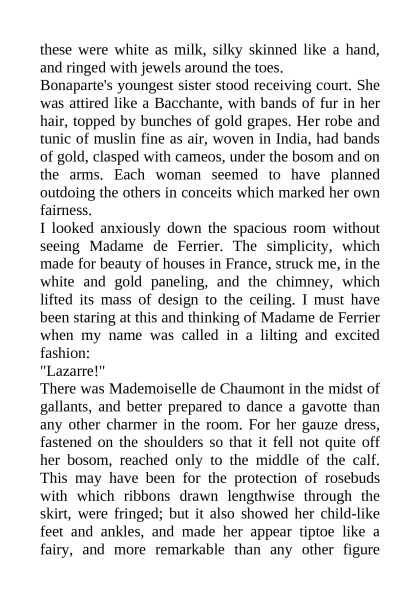 these were white as milk, silky skinned like a hand, and ringed with jewels around the toes.
Bonaparte's youngest sister stood receiving court. She was attired like a Bacchante, with bands of fur in her hair, topped by bunches of gold grapes. Her robe and tunic of muslin fine as air, woven in India, had bands of gold, clasped with cameos, under the bosom and on the arms. Each woman seemed to have planned outdoing the others in conceits which marked her own fairness.
I looked anxiously down the spacious room without seeing Madame de Ferrier. The simplicity, which made for beauty of houses in France, struck me, in the white and gold paneling, and the chimney, which lifted its mass of design to the ceiling. I must have been staring at this and thinking of Madame de Ferrier when my name was called in a lilting and excited fashion:
"Lazarre!"
There was Mademoiselle de Chaumont in the midst of gallants, and better prepared to dance a gavotte than any other charmer in the room. For her gauze dress, fastened on the shoulders so that it fell not quite off her bosom, reached only to the middle of the calf. This may have been for the protection of rosebuds with which ribbons drawn lengthwise through the skirt, were fringed; but it also showed her child-like feet and ankles, and made her appear tiptoe like a fairy, and more remarkable than any other figure